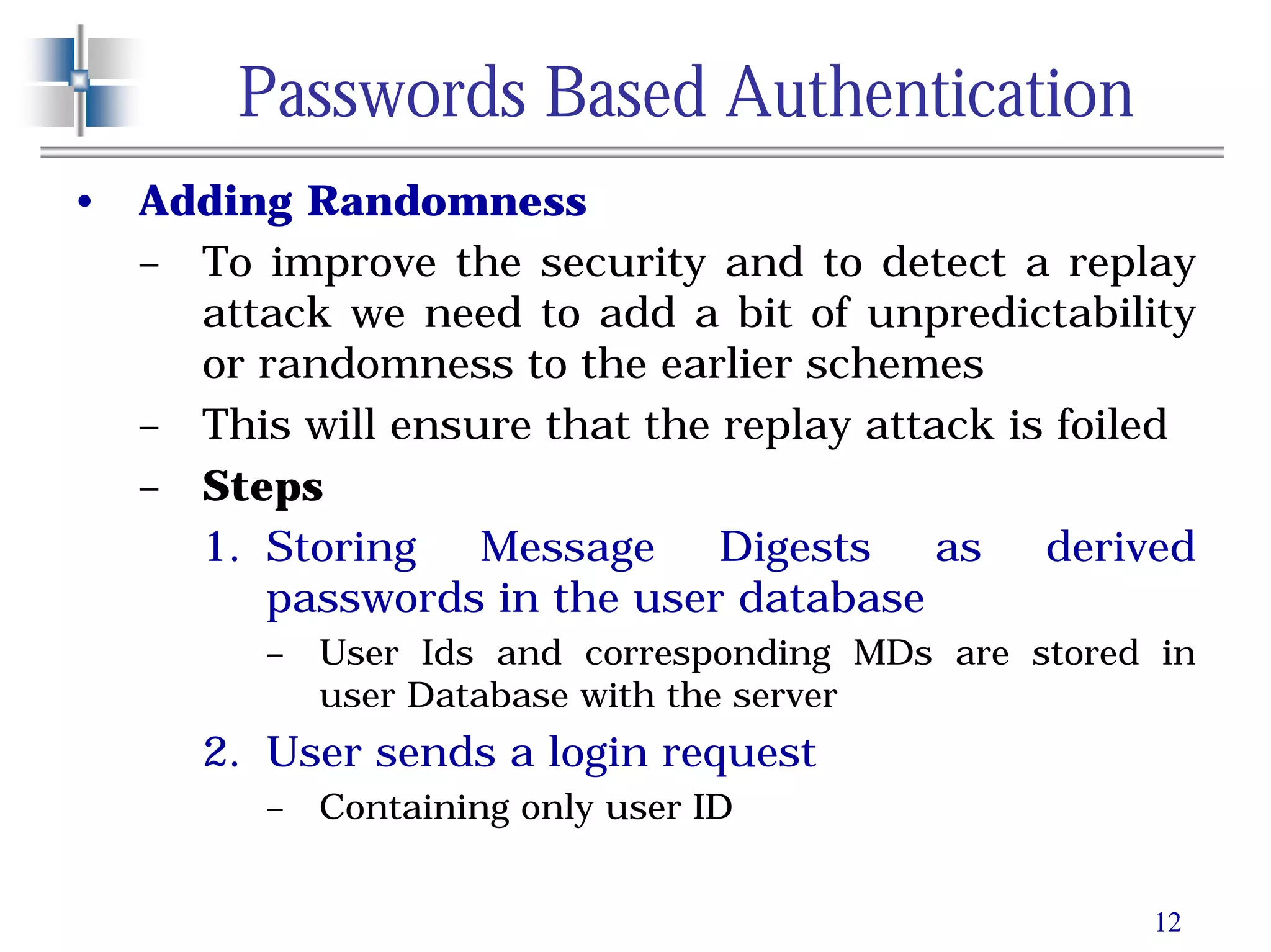 Passwords Based Authentication

• Adding Randomness

– To improve the security and to detect a replay attack we need to add a bit of unpredictability or randomness to the earlier schemes

– This will ensure that the replay attack is foiled

– Steps

1. Storing Message Digests as derived passwords in the user database

– User Ids and corresponding MDs are stored in user Database with the server

2. User sends a login request

– Containing only user ID

12